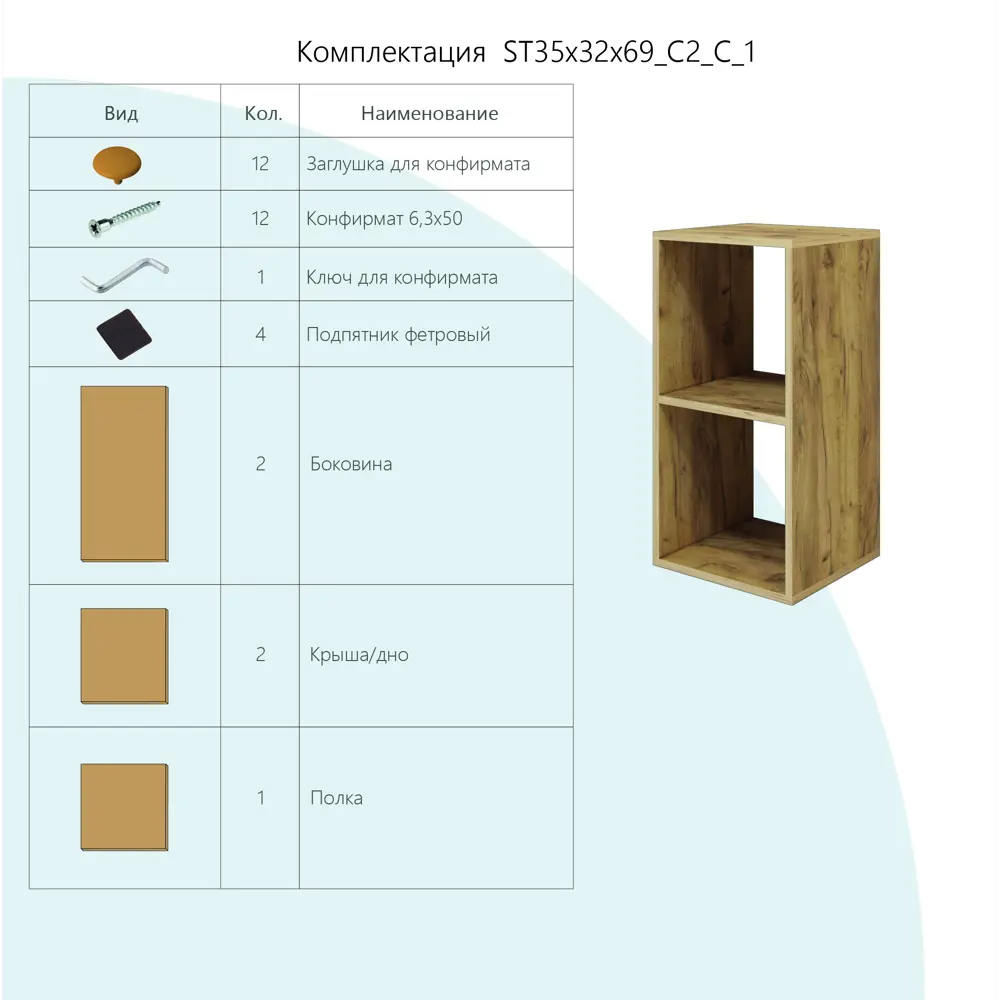 Комплектация ST35x32x69_C2_C_1

| Вид | Кол. | Наименование |
|---|---|---|
| | 12 | Заглушка для конфирмата |
| | 12 | Конфирмат 6,3x50 |
| | 1 | Ключ для конфирмата |
| | 4 | Подпятник фетровый |
| | 2 | Боковина |
| | 2 | Крыша/дно |
| | 1 | Полка |